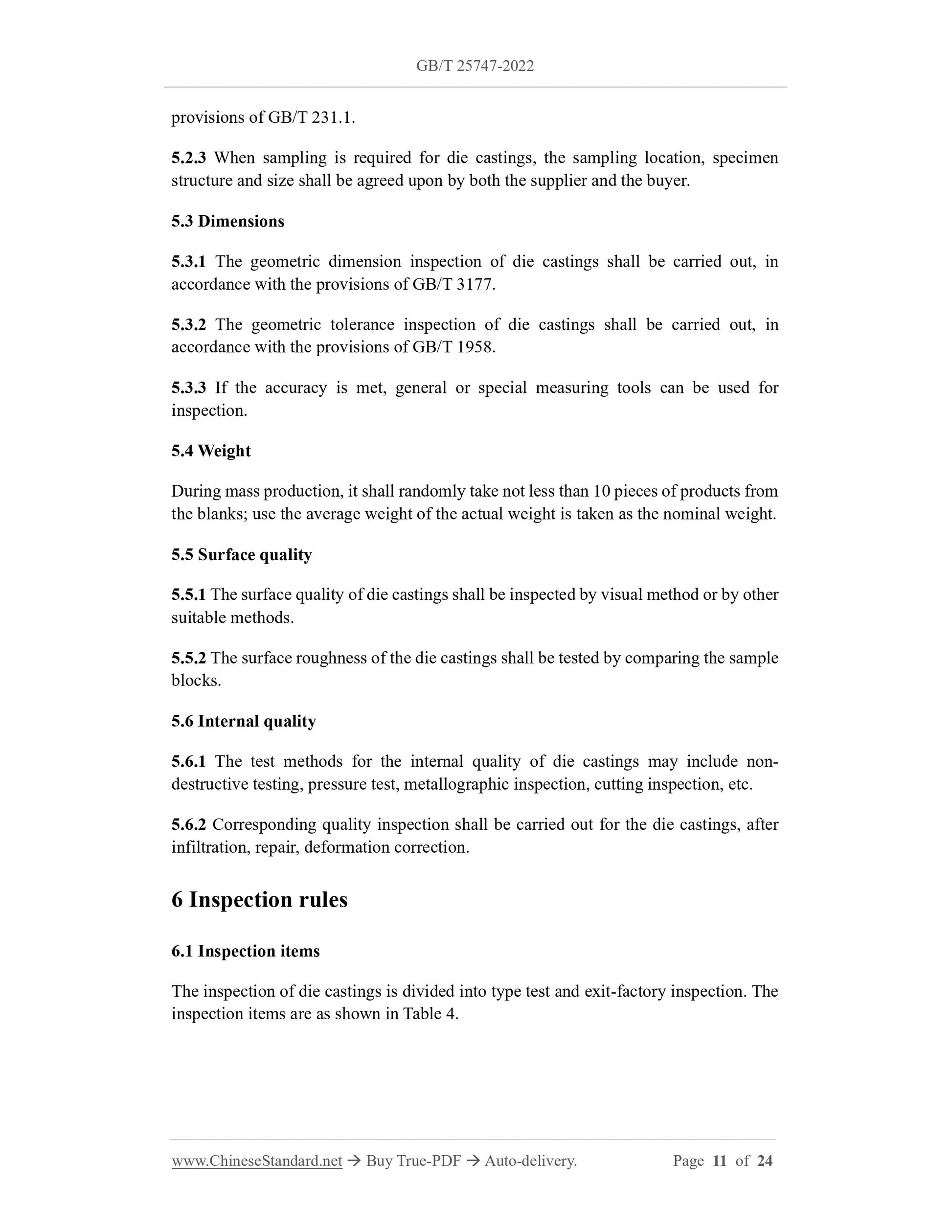 GB/T 25747-2022

provisions of GB/T 231.1.

5.2.3 When sampling is required for die castings, the sampling location, specimen structure and size shall be agreed upon by both the supplier and the buyer.

5.3 Dimensions

5.3.1 The geometric dimension inspection of die castings shall be carried out, in accordance with the provisions of GB/T 3177.

5.3.2 The geometric tolerance inspection of die castings shall be carried out, in accordance with the provisions of GB/T 1958.

5.3.3 If the accuracy is met, general or special measuring tools can be used for inspection.

5.4 Weight

During mass production, it shall randomly take not less than 10 pieces of products from the blanks; use the average weight of the actual weight is taken as the nominal weight.

5.5 Surface quality

5.5.1 The surface quality of die castings shall be inspected by visual method or by other suitable methods.

5.5.2 The surface roughness of the die castings shall be tested by comparing the sample blocks.

5.6 Internal quality

5.6.1 The test methods for the internal quality of die castings may include non-destructive testing, pressure test, metallographic inspection, cutting inspection, etc.

5.6.2 Corresponding quality inspection shall be carried out for the die castings, after infiltration, repair, deformation correction.

6 Inspection rules

6.1 Inspection items

The inspection of die castings is divided into type test and exit-factory inspection. The inspection items are as shown in Table 4.

www.ChineseStandard.net → Buy True-PDF → Auto-delivery. Page 11 of 24